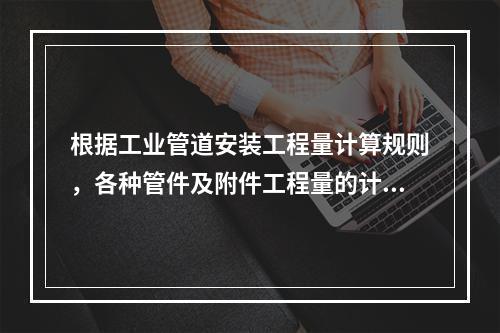 根据工业管道安装工程量计算规则，各种管件及附件工程量的计...